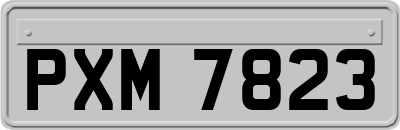 PXM 7823